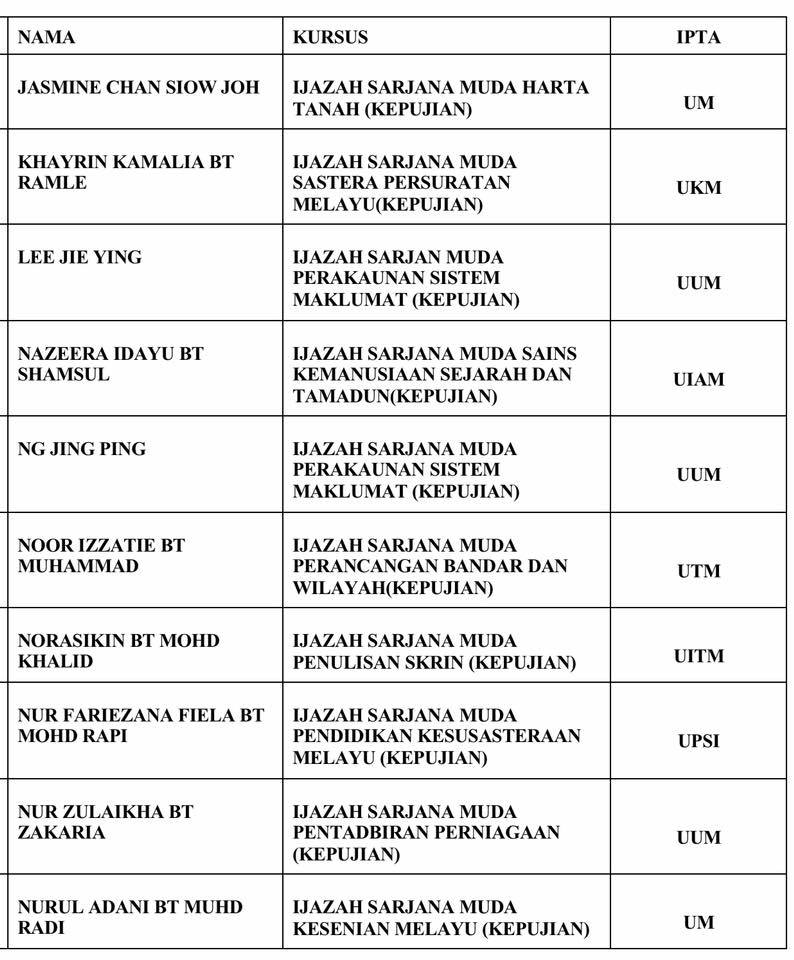 | NAMA | KURSUS | IPTA |
|---|---|---|
| JASMINE CHAN SIOW JOH | IJAZAH SARJANA MUDA HARTA TANAH (KEPUJIAN) | UM |
| KHAYRIN KAMALIA BT RAMLE | IJAZAH SARJANA MUDA SASTERA PERSURATAN MELAYU(KEPUJIAN) | UKM |
| LEE JIE YING | IJAZAH SARJAN MUDA PERAKAUNAN SISTEM MAKLUMAT (KEPUJIAN) | UUM |
| NAZEERA IDAYU BT SHAMSUL | IJAZAH SARJANA MUDA SAINS KEMANUSIAAN SEJARAH DAN TAMADUN(KEPUJIAN) | UIAM |
| NG JING PING | IJAZAH SARJANA MUDA PERAKAUNAN SISTEM MAKLUMAT (KEPUJIAN) | UUM |
| NOOR IZZATIE BT MUHAMMAD | IJAZAH SARJANA MUDA PERANCANGAN BANDAR DAN WILAYAH(KEPUJIAN) | UTM |
| NORASIKIN BT MOHD KHALID | IJAZAH SARJANA MUDA PENULISAN SKRIN (KEPUJIAN) | UITM |
| NUR FARIEZANA FIELA BT MOHD RAPI | IJAZAH SARJANA MUDA PENDIDIKAN KESUSASTERAAN MELAYU (KEPUJIAN) | UPSI |
| NUR ZULAIKHA BT ZAKARIA | IJAZAH SARJANA MUDA PENTADBIRAN PERNIAGAAN (KEPUJIAN) | UUM |
| NURUL ADANI BT MUHD RADI | IJAZAH SARJANA MUDA KESENIAN MELAYU (KEPUJIAN) | UM |